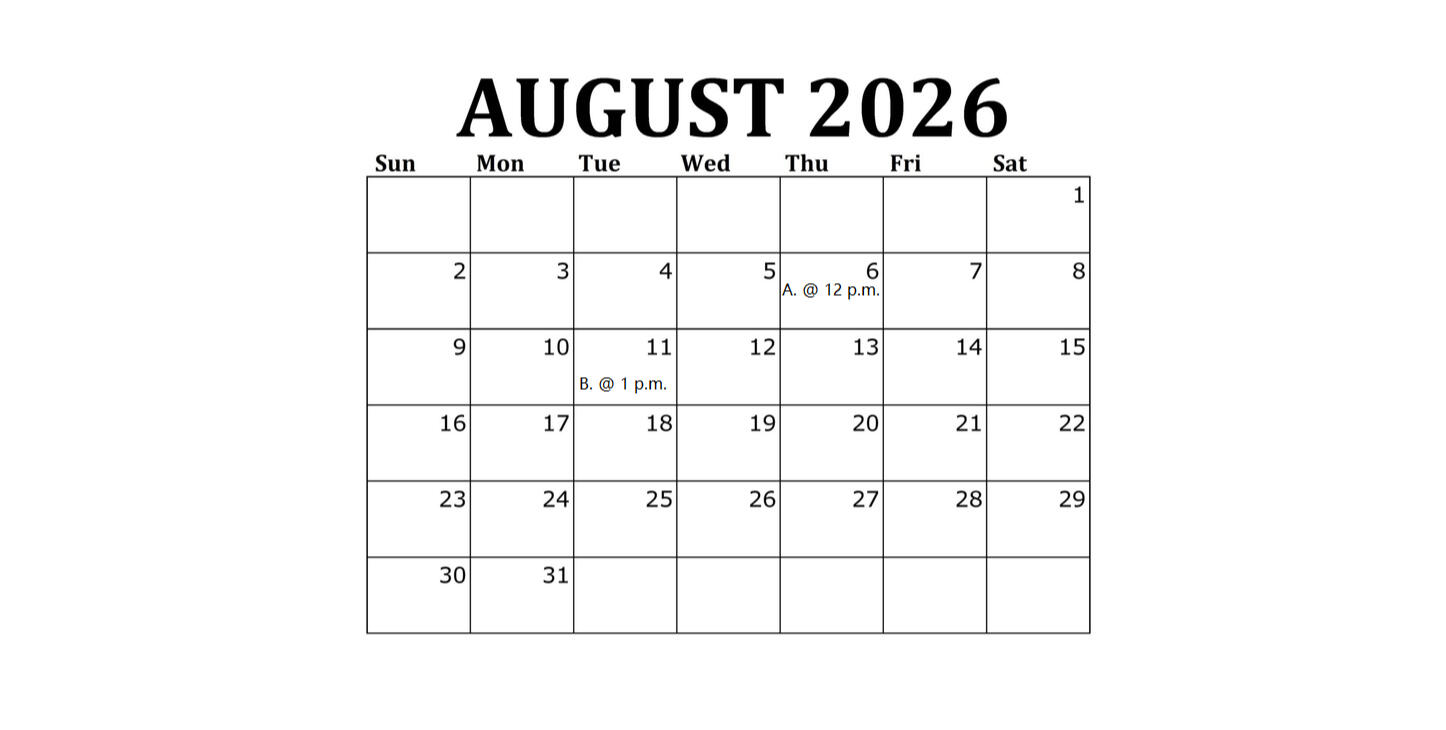 AUGUST 2026

| Sun | Mon | Tue | Wed | Thu | Fri | Sat |
|---|---|---|---|---|---|---|
| | | | | | | 1 |
| 2 | 3 | 4 | 5 | 6 A. @ 12 p.m. | 7 | 8 |
| 9 | 10 | 11 B. @ 1 p.m. | 12 | 13 | 14 | 15 |
| 16 | 17 | 18 | 19 | 20 | 21 | 22 |
| 23 | 24 | 25 | 26 | 27 | 28 | 29 |
| 30 | 31 | | | | | |